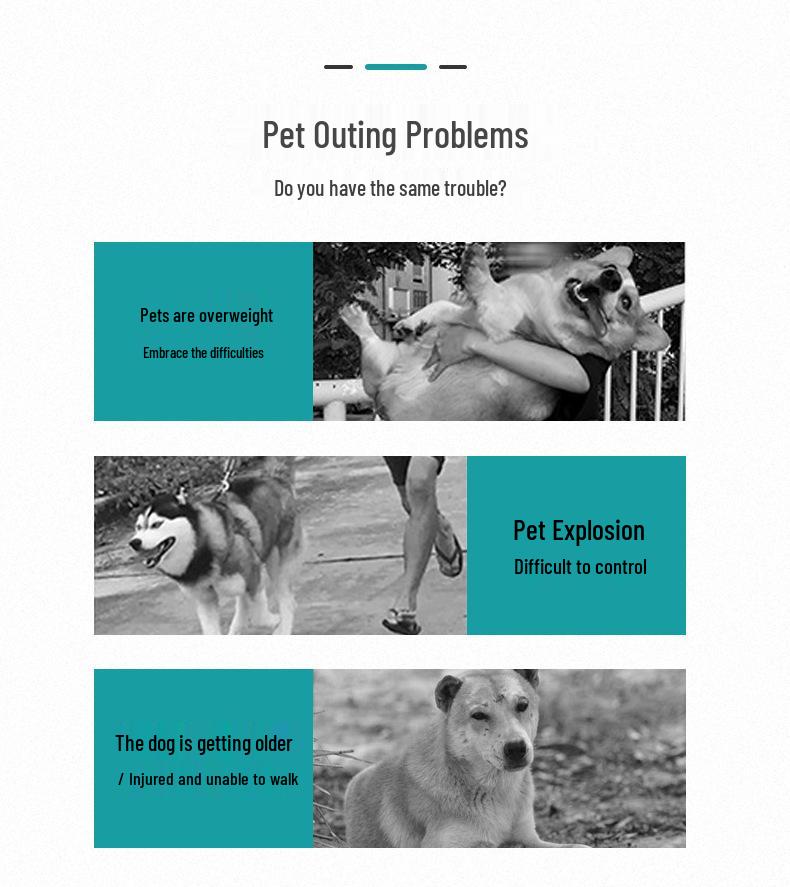 Pet Outing Problems

Do you have the same trouble?

Pets are overweight

Embrace the difficulties

Pet Explosion

Difficult to control

The dog is getting older

/ Injured and unable to walk